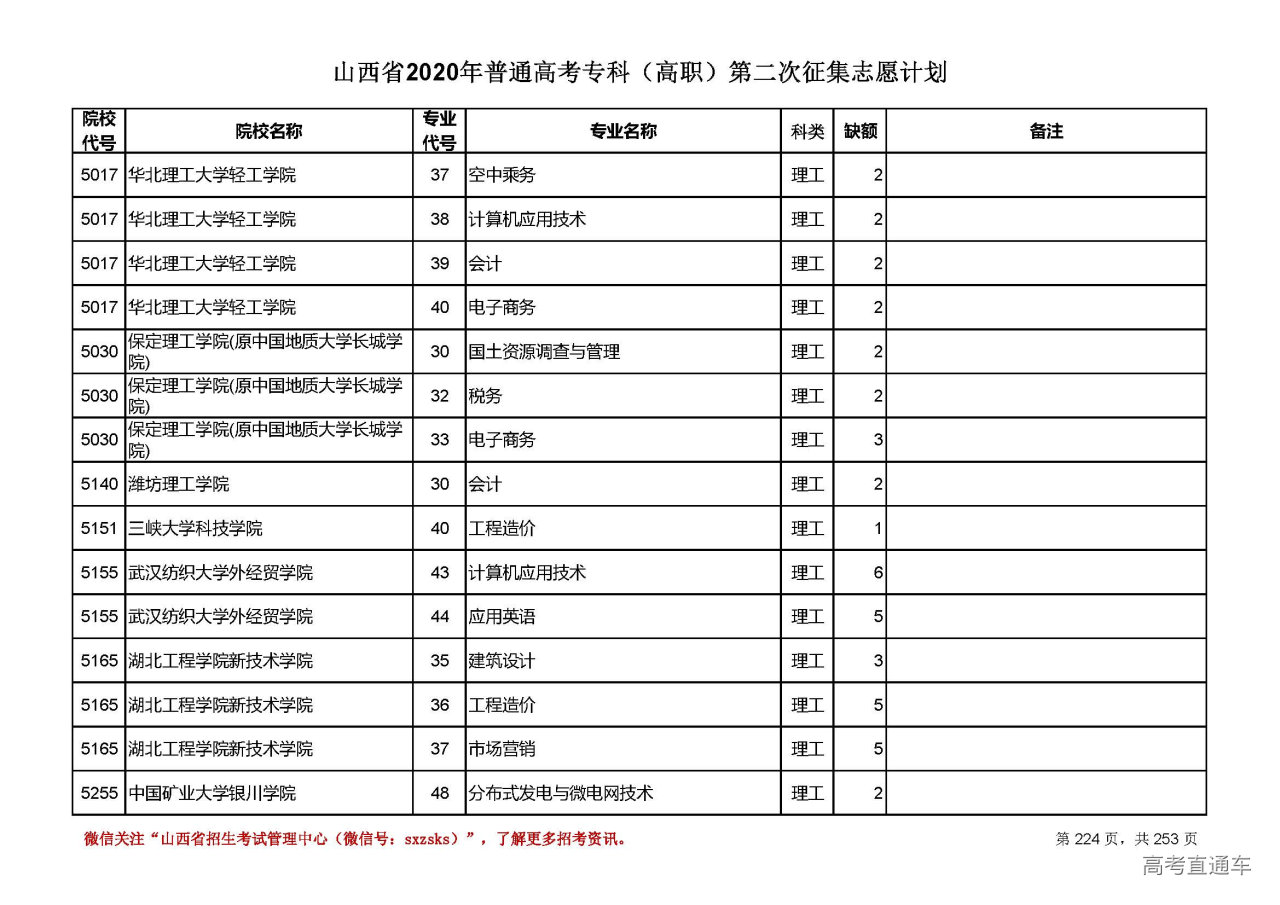 山西省2020年普通高考专科（高职）第二次征集志愿计划

| 院校代号 | 院校名称 | 专业代号 | 专业名称 | 科类 | 缺额 | 备注 |
|---|---|---|---|---|---|---|
| 5017 | 华北理工大学轻工学院 | 37 | 空中乘务 | 理工 | 2 | |
| 5017 | 华北理工大学轻工学院 | 38 | 计算机应用技术 | 理工 | 2 | |
| 5017 | 华北理工大学轻工学院 | 39 | 会计 | 理工 | 2 | |
| 5017 | 华北理工大学轻工学院 | 40 | 电子商务 | 理工 | 2 | |
| 5030 | 保定理工学院(原中国地质大学长城学院) | 30 | 国土资源调查与管理 | 理工 | 2 | |
| 5030 | 保定理工学院(原中国地质大学长城学院) | 32 | 税务 | 理工 | 2 | |
| 5030 | 保定理工学院(原中国地质大学长城学院) | 33 | 电子商务 | 理工 | 3 | |
| 5140 | 潍坊理工学院 | 30 | 会计 | 理工 | 2 | |
| 5151 | 三峡大学科技学院 | 40 | 工程造价 | 理工 | 1 | |
| 5155 | 武汉纺织大学外经贸学院 | 43 | 计算机应用技术 | 理工 | 6 | |
| 5155 | 武汉纺织大学外经贸学院 | 44 | 应用英语 | 理工 | 5 | |
| 5165 | 湖北工程学院新技术学院 | 35 | 建筑设计 | 理工 | 3 | |
| 5165 | 湖北工程学院新技术学院 | 36 | 工程造价 | 理工 | 5 | |
| 5165 | 湖北工程学院新技术学院 | 37 | 市场营销 | 理工 | 5 | |
| 5255 | 中国矿业大学银川学院 | 48 | 分布式发电与微电网技术 | 理工 | 2 | |

微信关注“山西省招生考试管理中心（微信号：sxzsks）”，了解更多招考资讯。

第 224 页，共 253 页

高考直通车